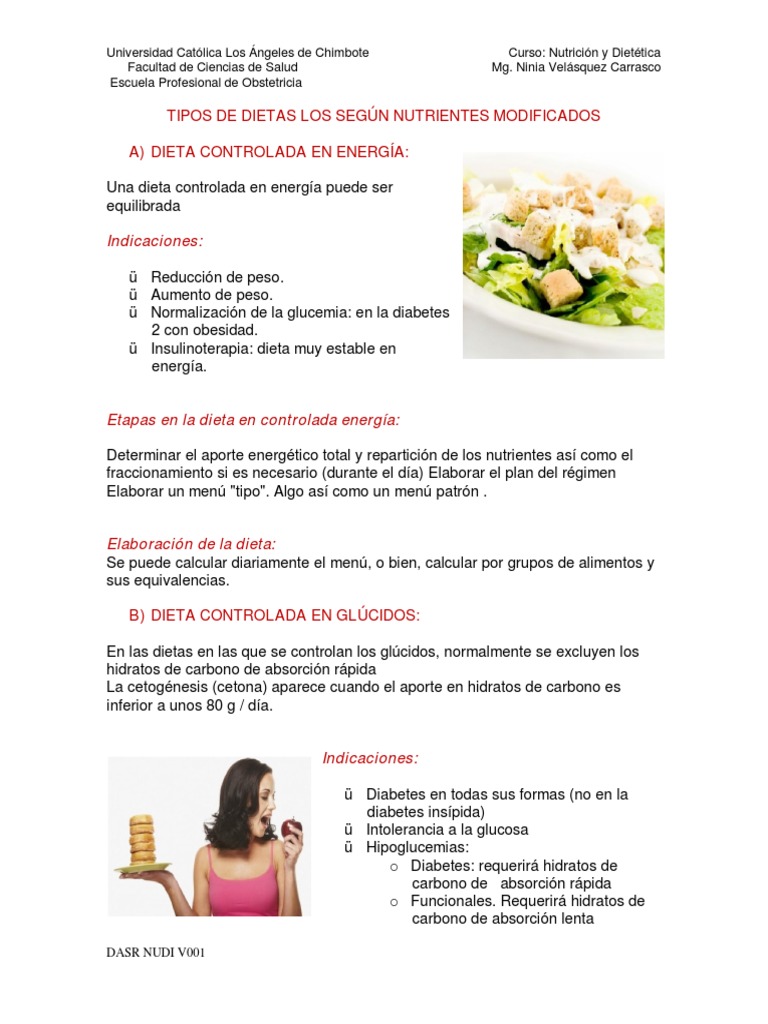 Universidad Católica Los Ángeles de Chimbote
Facultad de Ciencias de Salud
Escuela Profesional de Obstetricia

Curso: Nutrición y Dietética
Mg. Ninia Velásquez Carrasco

TIPOS DE DIETAS LOS SEGÚN NUTRIENTES MODIFICADOS

A) DIETA CONTROLADA EN ENERGÍA:

Una dieta controlada en energía puede ser equilibrada

Indicaciones:

ü Reducción de peso.
ü Aumento de peso.
ü Normalización de la glucemia: en la diabetes 2 con obesidad.
ü Insulinoterapia: dieta muy estable en energía.

Etapas en la dieta en controlada energía:

Determinar el aporte energético total y repartición de los nutrientes así como el fraccionamiento si es necesario (durante el día) Elaborar el plan del régimen Elaborar un menú "tipo". Algo así como un menú patrón .

Elaboración de la dieta:
Se puede calcular diariamente el menú, o bien, calcular por grupos de alimentos y sus equivalencias.

B) DIETA CONTROLADA EN GLÚCIDOS:

En las dietas en las que se controlan los glúcidos, normalmente se excluyen los hidratos de carbono de absorción rápida
La cetogénesis (cetona) aparece cuando el aporte en hidratos de carbono es inferior a unos 80 g / día.

Indicaciones:

ü Diabetes en todas sus formas (no en la diabetes insípida)
ü Intolerancia a la glucosa
ü Hipoglucemias:
o Diabetes: requerirá hidratos de carbono de absorción rápida
o Funcionales. Requerirá hidratos de carbono de absorción lenta

DASR NUDI V001